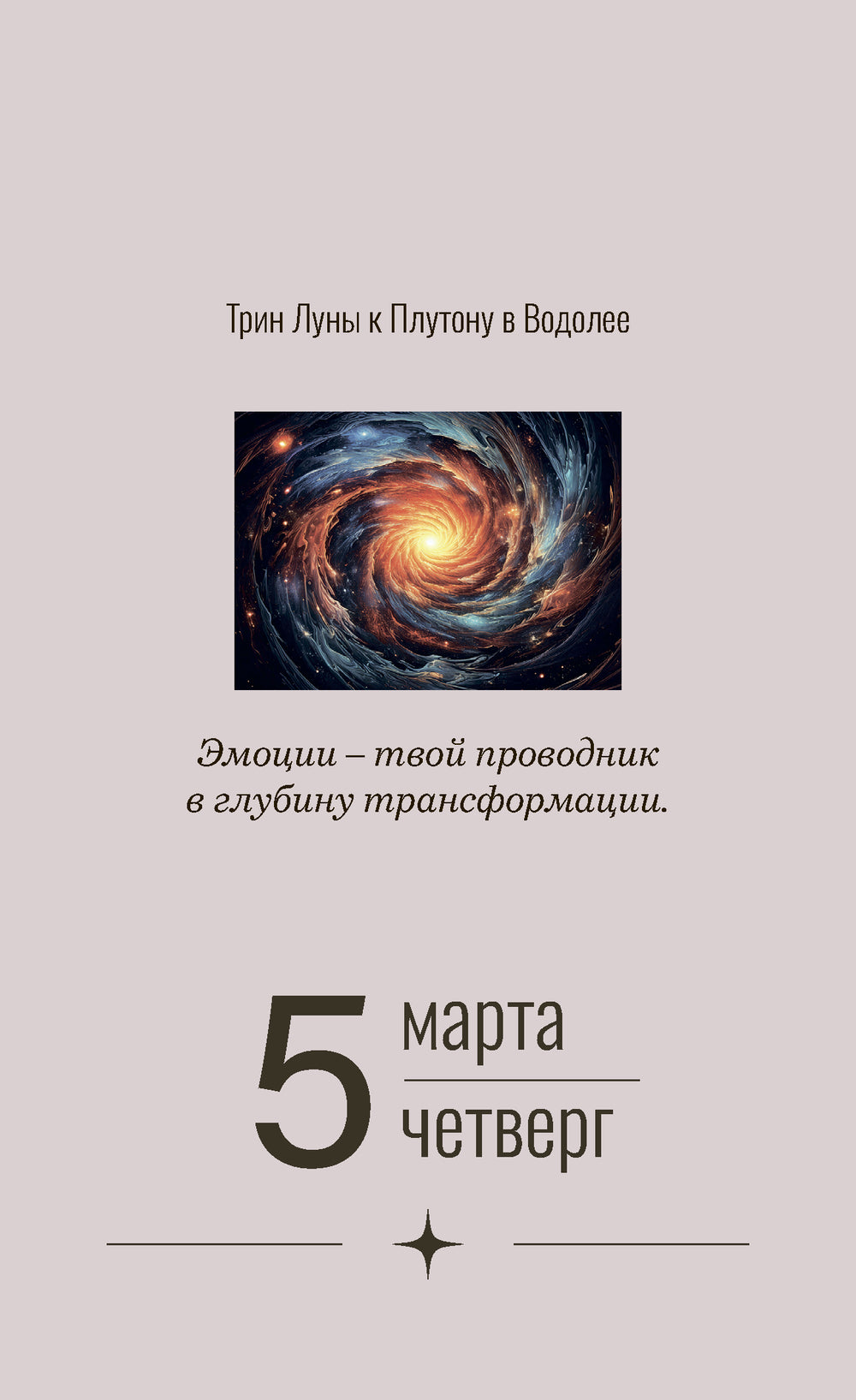 Трин Луны к Плутону в Водолее

Эмоции – твой проводник в глубину трансформации.

5 марта
четверг